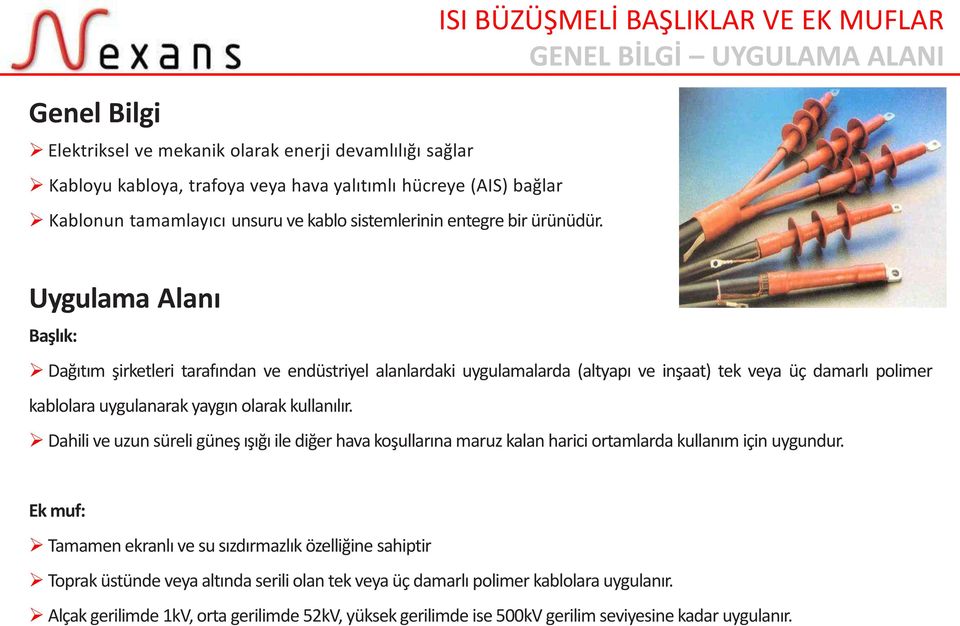 Nexans

ISI BÜZÜŞMELİ BAŞLIKLAR VE EK MUFLAR
GENEL BİLGİ – UYGULAMA ALANI

Genel Bilgi

➢ Elektriksel ve mekanik olarak enerji devamlılığı sağlar
➢ Kabloyu kabloya, trafoya veya hava yalıtımlı hücreye (AIS) bağlar
➢ Kablonun tamamlayıcı unsuru ve kablo sistemlerinin entegre bir ürünüdür.

Uygulama Alanı

Başlık:

➢ Dağıtım şirketleri tarafından ve endüstriyel alanlardaki uygulamalarda (altyapı ve inşaat) tek veya üç damarlı polimer kablolara uygulanarak yaygın olarak kullanılır.
➢ Dahili ve uzun süreli güneş ışığı ile diğer hava koşullarına maruz kalan harici ortamlarda kullanım için uygundur.

Ek muf:

➢ Tamamen ekranlı ve su sızdırmazlık özelliğine sahiptir
➢ Toprak üstünde veya altında serili olan tek veya üç damarlı polimer kablolara uygulanır.
➢ Alçak gerilimde 1kV, orta gerilimde 52kV, yüksek gerilimde ise 500kV gerilim seviyesine kadar uygulanır.